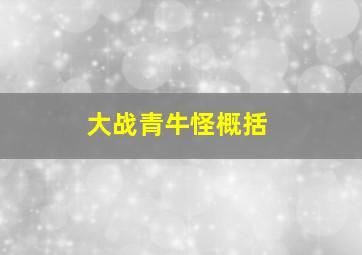 大战青牛怪概括